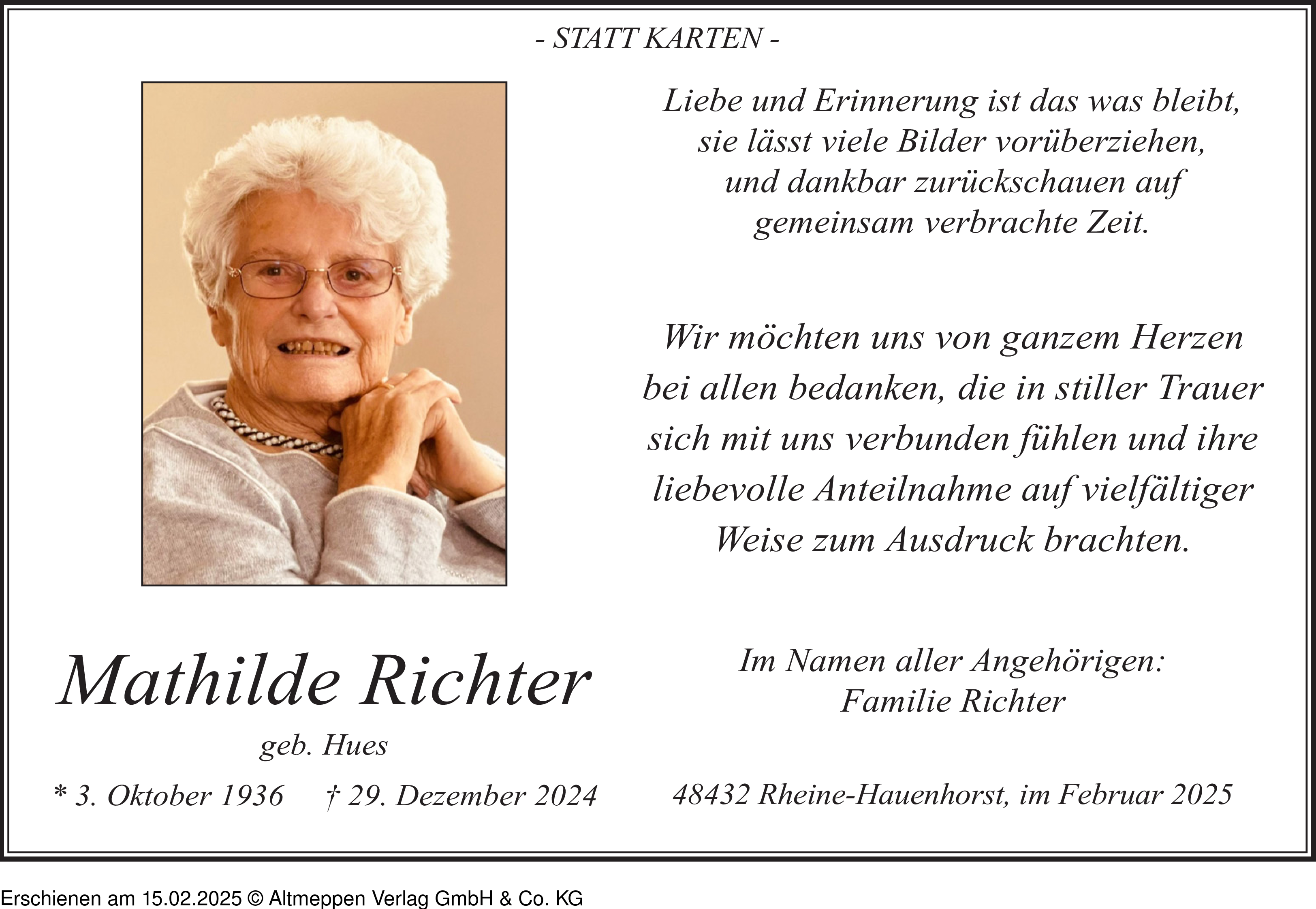 - STATT KARTEN -

Liebe und Erinnerung ist das was bleibt, sie lässt viele Bilder vorüberziehen, und dankbar zurückschauen auf gemeinsam verbrachte Zeit.

Wir möchten uns von ganzem Herzen bei allen bedanken, die in stiller Trauer sich mit uns verbunden fühlen und ihre liebevolle Anteilnahme auf vielfältiger Weise zum Ausdruck brachten.

Mathilde Richter

geb. Hues

* 3. Oktober 1936 † 29. Dezember 2024

Im Namen aller Angehörigen:
Familie Richter

48432 Rheine-Hauenhorst, im Februar 2025

Erschienen am 15.02.2025 © Altmeppen Verlag GmbH & Co. KG